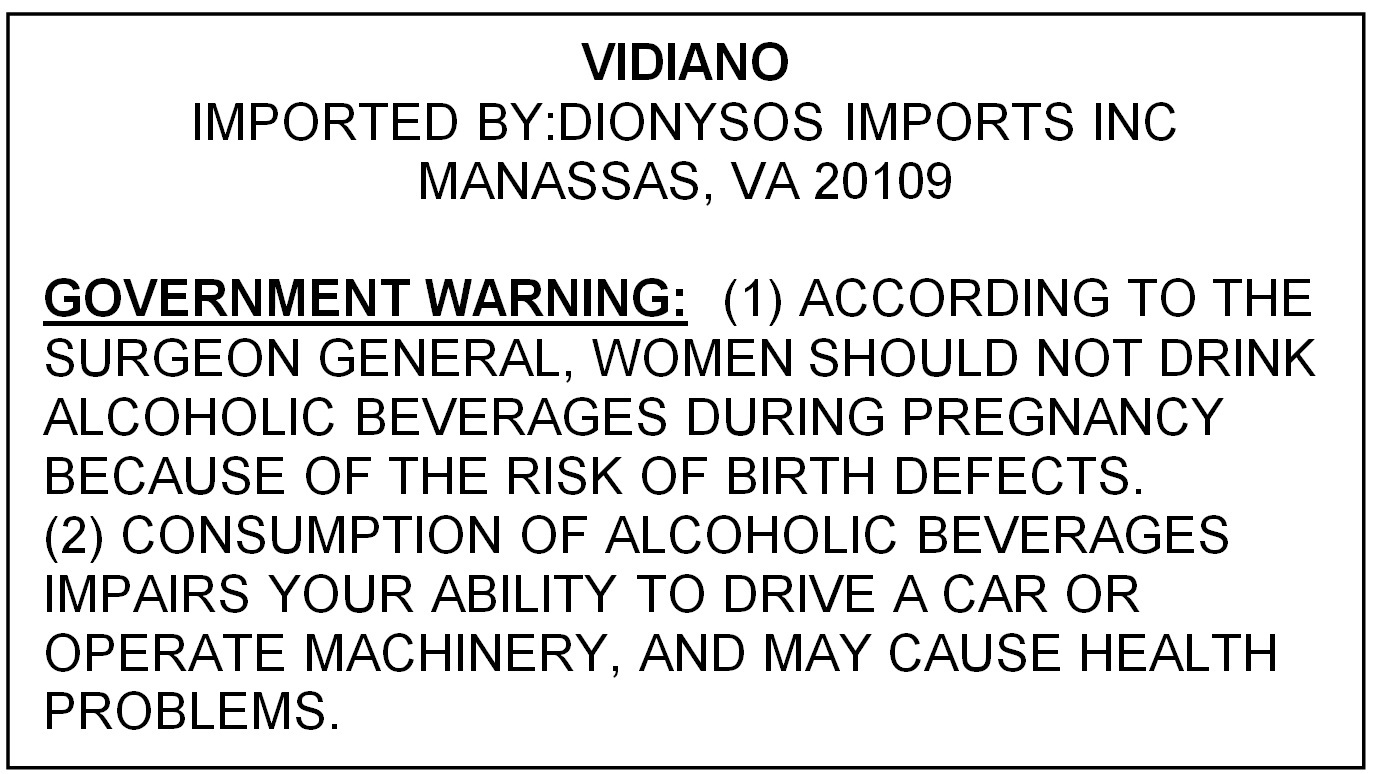 VIDIANO
IMPORTED BY:DIONYSOS IMPORTS INC
MANASSAS, VA 20109

GOVERNMENT WARNING: (1) ACCORDING TO THE SURGEON GENERAL, WOMEN SHOULD NOT DRINK ALCOHOLIC BEVERAGES DURING PREGNANCY BECAUSE OF THE RISK OF BIRTH DEFECTS.
(2) CONSUMPTION OF ALCOHOLIC BEVERAGES IMPAIRS YOUR ABILITY TO DRIVE A CAR OR OPERATE MACHINERY, AND MAY CAUSE HEALTH PROBLEMS.